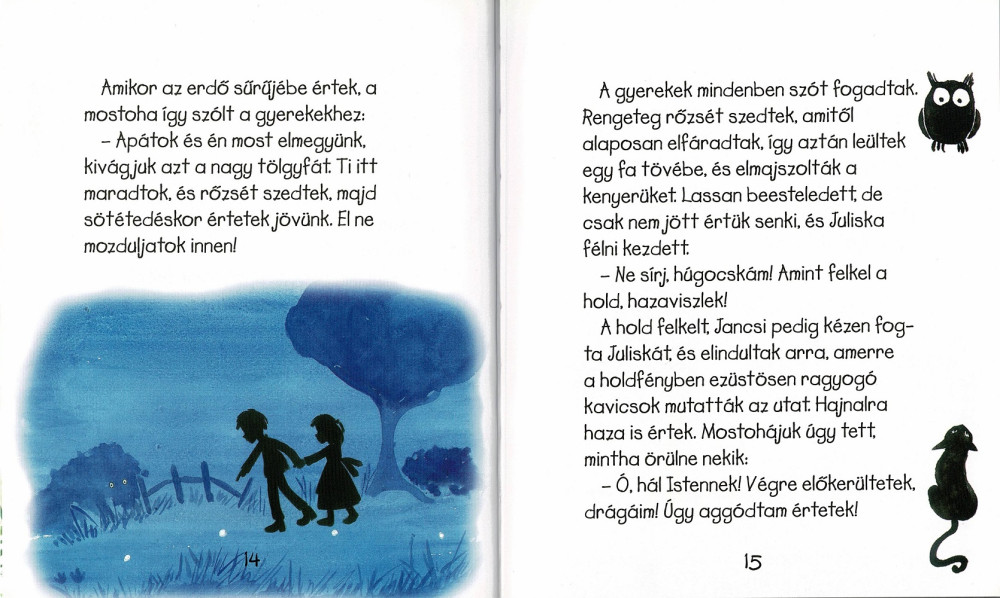 Amikor az erdő sűrűjébe értek, a mostoha így szólt a gyerekekhez:

– Apátok és én most elmegyünk, kivágjuk azt a nagy tölgyfát. Ti itt maradtok, és rőzsét szedtek, majd sötétedéskor értetek jövünk. El ne mozduljatok innen!

14

A gyerekek mindenben szót fogadtak. Rengeteg rőzsét szedtek, amitől alaposan elfáradtak, így aztán leültek egy fa tövébe, és elmajszolták a kenyerüket. Lassan beesteledett, de csak nem jött értük senki, és Juliska félni kezdett.

– Ne sírj, húgocskám! Amint felkel a hold, hazaviszlek!

A hold felkelt, Jancsi pedig kézen fogta Juliskát, és elindultak arra, amerre a holdfényben ezüstösen ragyogó kavicsok mutatták az utat. Hajnalra haza is értek. Mostohájuk úgy tett, mintha örülne nekik:

– Ó, hál Istennek! Végre előkerültetek, drágáim! Úgy aggódtam értetek!

15